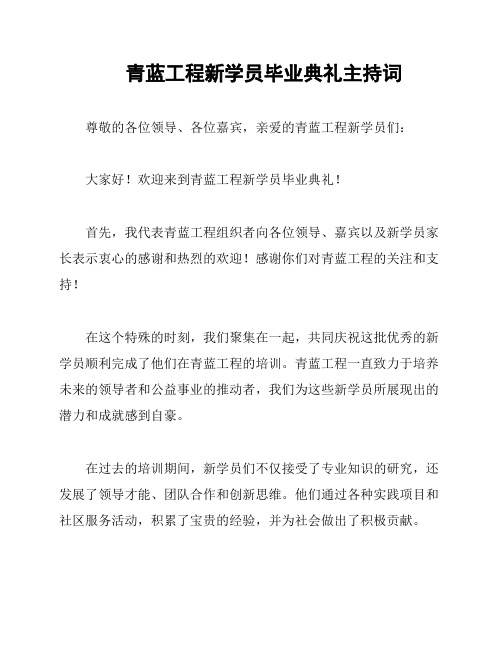 青蓝工程新学员毕业典礼主持词

尊敬的各位领导、各位嘉宾，亲爱的青蓝工程新学员们：

大家好！欢迎来到青蓝工程新学员毕业典礼！

首先，我代表青蓝工程组织者向各位领导、嘉宾以及新学员家长表示衷心的感谢和热烈的欢迎！感谢你们对青蓝工程的关注和支持！

在这个特殊的时刻，我们聚集在一起，共同庆祝这批优秀的新学员顺利完成了他们在青蓝工程的培训。青蓝工程一直致力于培养未来的领导者和公益事业的推动者，我们为这些新学员所展现出的潜力和成就感到自豪。

在过去的培训期间，新学员们不仅接受了专业知识的研究，还发展了领导才能、团队合作和创新思维。他们通过各种实践项目和社区服务活动，积累了宝贵的经验，并为社会做出了积极贡献。